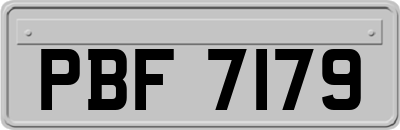 PBF 7179